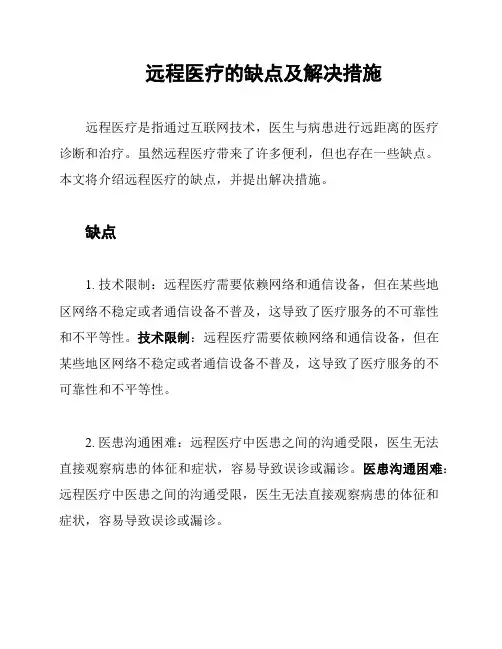 远程医疗的缺点及解决措施

远程医疗是指通过互联网技术，医生与病患进行远距离的医疗诊断和治疗。虽然远程医疗带来了许多便利，但也存在一些缺点。本文将介绍远程医疗的缺点，并提出解决措施。

缺点

1. 技术限制：远程医疗需要依赖网络和通信设备，但在某些地区网络不稳定或者通信设备不普及，这导致了医疗服务的不可靠性和不平等性。技术限制：远程医疗需要依赖网络和通信设备，但在某些地区网络不稳定或者通信设备不普及，这导致了医疗服务的不可靠性和不平等性。

2. 医患沟通困难：远程医疗中医患之间的沟通受限，医生无法直接观察病患的体征和症状，容易导致误诊或漏诊。医患沟通困难：远程医疗中医患之间的沟通受限，医生无法直接观察病患的体征和症状，容易导致误诊或漏诊。